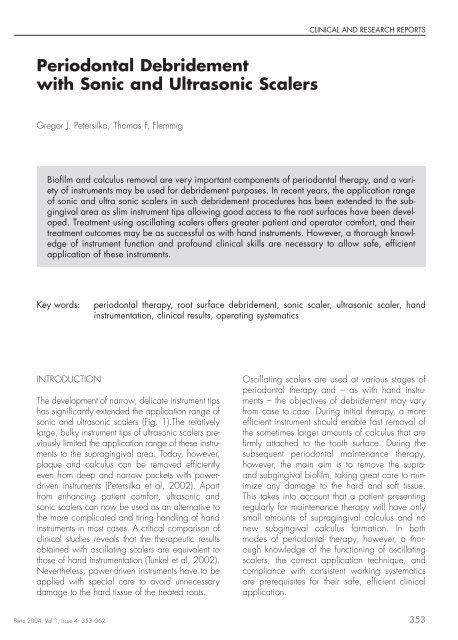 CLINICAL AND RESEARCH REPORTS

Periodontal Debridement with Sonic and Ultrasonic Scalers

Gregor J. Petersilka, Thomas F. Flemmig

Biofilm and calculus removal are very important components of periodontal therapy, and a variety of instruments may be used for debridement purposes. In recent years, the application range of sonic and ultra sonic scalers in such debridement procedures has been extended to the subgingival area as slim instrument tips allowing good access to the root surfaces have been developed. Treatment using oscillating scalers offers greater patient and operator comfort, and their treatment outcomes may be as successful as with hand instruments. However, a thorough knowledge of instrument function and profound clinical skills are necessary to allow safe, efficient application of these instruments.

Key words: periodontal therapy, root surface debridement, sonic scaler, ultrasonic scaler, hand instrumentation, clinical results, operating systematics

INTRODUCTION

The development of narrow, delicate instrument tips has significantly extended the application range of sonic and ultrasonic scalers (Fig. 1).The relatively large, bulky instrument tips of ultrasonic scalers previously limited the application range of these instruments to the supragingival area. Today, however, plaque and calculus can be removed efficiently even from deep and narrow pockets with power-driven instruments (Petersilka et al, 2002). Apart from enhancing patient comfort, ultrasonic and sonic scalers can now be used as an alternative to the more complicated and tiring handling of hand instruments in most cases. A critical comparison of clinical studies reveals that the therapeutic results obtained with oscillating scalers are equivalent to those of hand instrumentation (Tunkel et al, 2002). Nevertheless, power-driven instruments have to be applied with special care to avoid unnecessary damage to the hard tissue of the treated roots.

Oscillating scalers are used at various stages of periodontal therapy and – as with hand instruments – the objectives of debridement may vary from case to case. During initial therapy, a more efficient instrument should enable fast removal of the sometimes larger amounts of calculus that are firmly attached to the tooth surface. During the subsequent periodontal maintenance therapy, however, the main aim is to remove the supra- and subgingival biofilm, taking great care to minimize any damage to the hard and soft tissue. This takes into account that a patient presenting regularly for maintenance therapy will have only small amounts of supragingival calculus and no new subgingival calculus formation. In both modes of periodontal therapy, however, a thorough knowledge of the functioning of oscillating scalers, the correct application technique, and compliance with consistent working systematics are prerequisites for their safe, efficient clinical application.

Perio 2004; Vol 1, Issue 4: 353–362

353